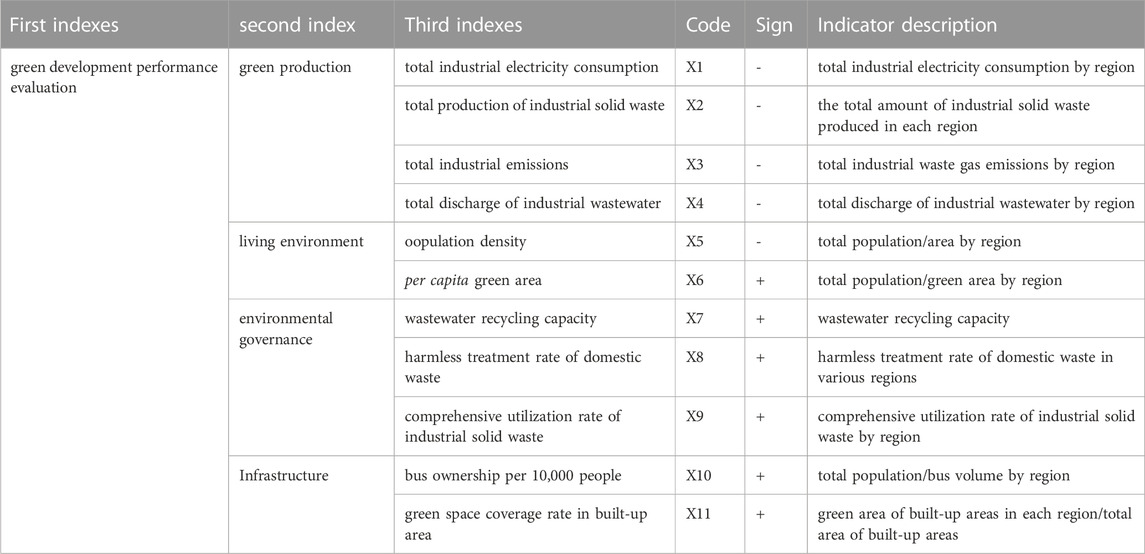 | First indexes | second index | Third indexes | Code | Sign | Indicator description |
|---|---|---|---|---|---|
| green development performance evaluation | green production | total industrial electricity consumption | X1 | - | total industrial electricity consumption by region |
| | | total production of industrial solid waste | X2 | - | the total amount of industrial solid waste produced in each region |
| | | total industrial emissions | X3 | - | total industrial waste gas emissions by region |
| | | total discharge of industrial wastewater | X4 | - | total discharge of industrial wastewater by region |
| | living environment | oopulation density | X5 | - | total population/area by region |
| | | per capita green area | X6 | + | total population/green area by region |
| | environmental governance | wastewater recycling capacity | X7 | + | wastewater recycling capacity |
| | | harmless treatment rate of domestic waste | X8 | + | harmless treatment rate of domestic waste in various regions |
| | | comprehensive utilization rate of industrial solid waste | X9 | + | comprehensive utilization rate of industrial solid waste by region |
| | Infrastructure | bus ownership per 10,000 people | X10 | + | total population/bus volume by region |
| | | green space coverage rate in built-up area | X11 | + | green area of built-up areas in each region/total area of built-up areas |